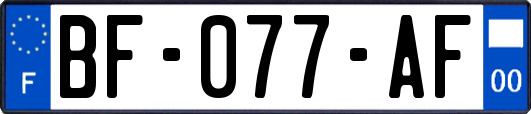 F
BF-077-AF
00